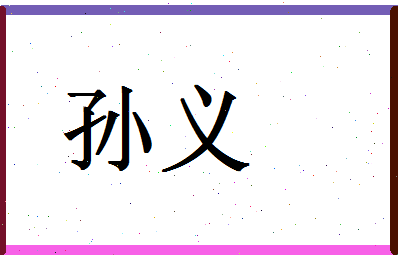 孙义